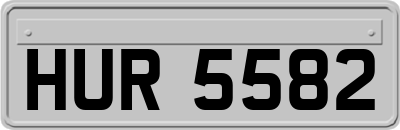 HUR 5582